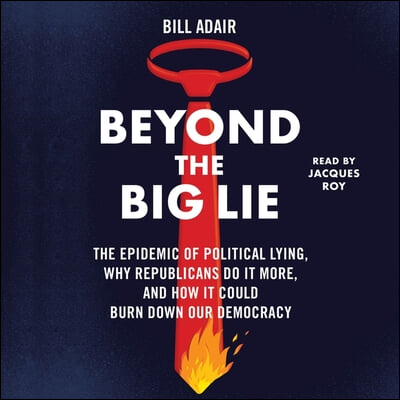 BILL ADAIR

BEYOND THE BIG LIE

READ BY JACQUES ROY

THE EPIDEMIC OF POLITICAL LYING, WHY REPUBLICANS DO IT MORE, AND HOW IT COULD BURN DOWN OUR DEMOCRACY